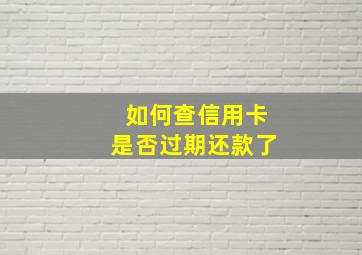 如何查信用卡
是否过期还款了